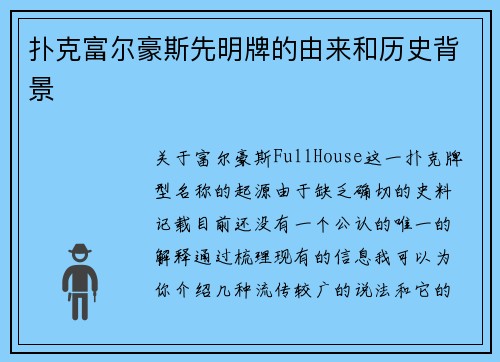 扑克富尔豪斯先明牌的由来和历史背景

关于富尔豪斯FullHouse这一扑克牌型名称的起源由于缺乏确切的史料记载目前还没有一个公认的唯一的解释通过梳理现有的信息我可以为你介绍几种流传较广的说法和它的